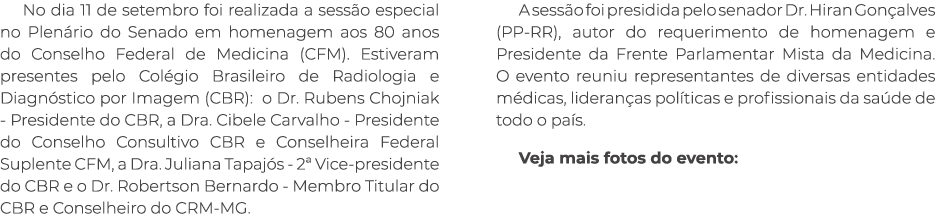 No dia 11 de setembro foi realizada a sessão especial no Plenário do Senado em homenagem aos 80 anos do Conselho Federal de Medicina (CFM). Estiveram presentes pelo Colégio Brasileiro de Radiologia e Diagnóstico por Imagem (CBR): o Dr. Rubens Chojniak - Presidente do CBR, a Dra. Cibele Carvalho - Presidente do Conselho Consultivo CBR e Conselheira Federal Suplente CFM, a Dra. Juliana Tapajós - 2ª Vice-presidente do CBR e o Dr. Robertson Bernardo - Membro Titular do CBR e Conselheiro do CRM-MG.

A sessão foi presidida pelo senador Dr. Hiran Gonçalves (PP-RR), autor do requerimento de homenagem e Presidente da Frente Parlamentar Mista da Medicina. O evento reuniu representantes de diversas entidades médicas, lideranças políticas e profissionais da saúde de todo o país.

Veja mais fotos do evento: